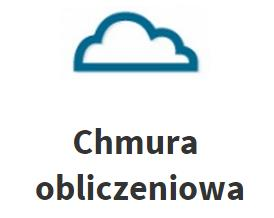 Chmura obliczeniowa